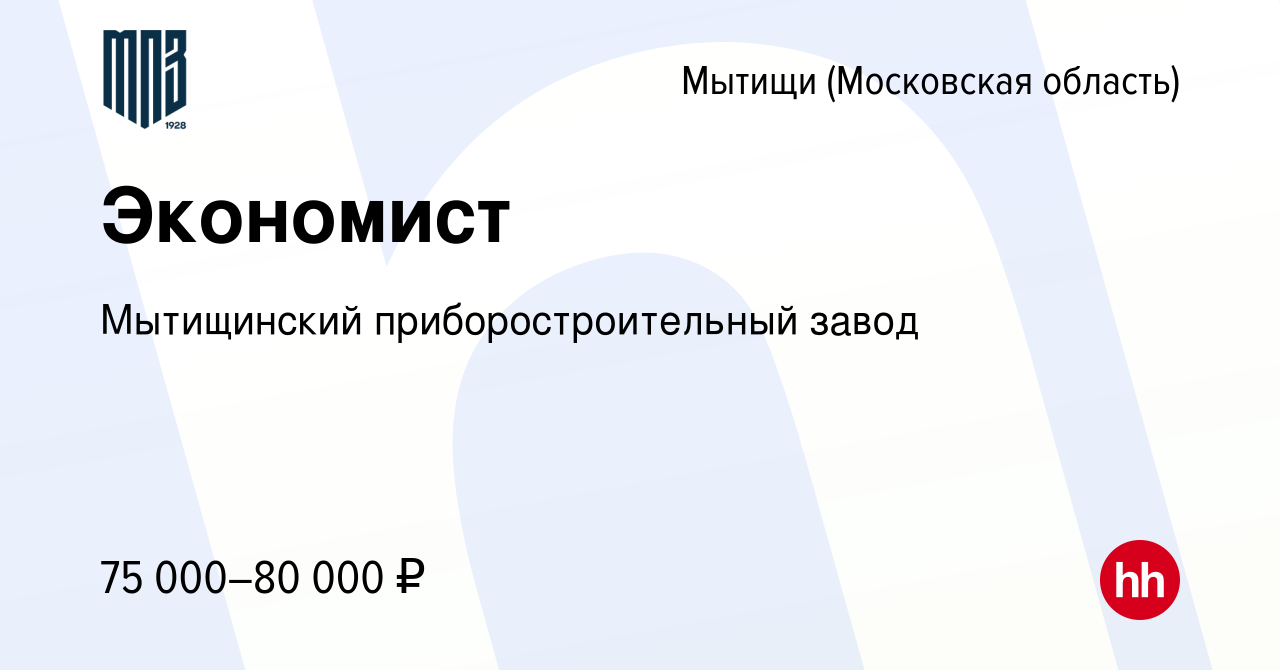 МПЗ
1928

Мытищи (Московская область)

Экономист

Мытищинский приборостроительный завод

75 000–80 000 ₽

hh